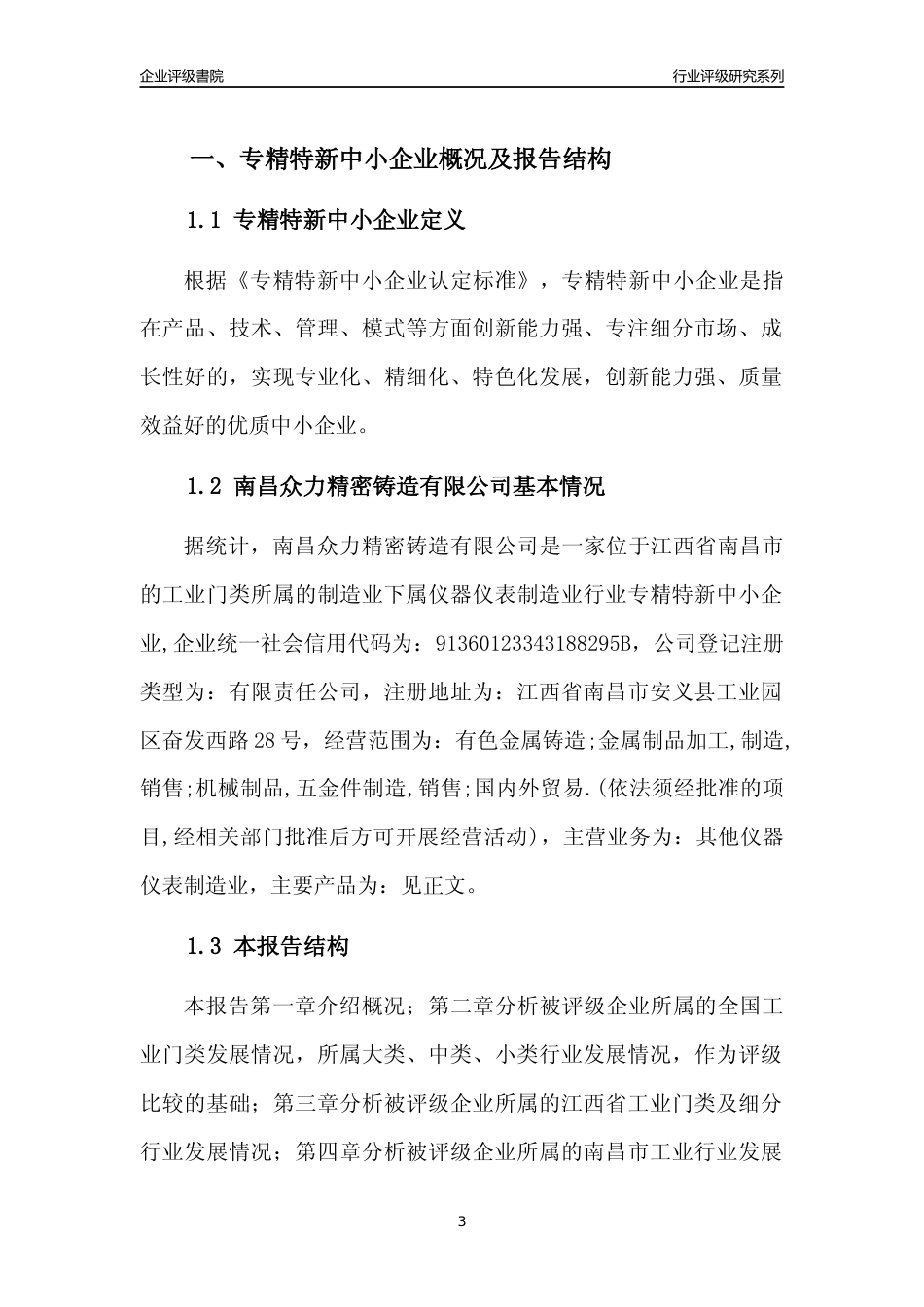 企业评级書院

行业评级研究系列

一、专精特新中小企业概况及报告结构

1.1 专精特新中小企业定义

根据《专精特新中小企业认定标准》，专精特新中小企业是指在产品、技术、管理、模式等方面创新能力强、专注细分市场、成长性好的，实现专业化、精细化、特色化发展，创新能力强、质量效益好的优质中小企业。

1.2 南昌众力精密铸造有限公司基本情况

据统计，南昌众力精密铸造有限公司是一家位于江西省南昌市的工业门类所属的制造业下属仪器仪表制造业行业专精特新中小企业,企业统一社会信用代码为：91360123343188295B，公司登记注册类型为：有限责任公司，注册地址为：江西省南昌市安义县工业园区奋发西路28号，经营范围为：有色金属铸造;金属制品加工,制造,销售;机械制品,五金件制造,销售;国内外贸易.(依法须经批准的项目,经相关部门批准后方可开展经营活动)，主营业务为：其他仪器仪表制造业，主要产品为：见正文。

1.3 本报告结构

本报告第一章介绍概况；第二章分析被评级企业所属的全国工业门类发展情况，所属大类、中类、小类行业发展情况，作为评级比较的基础；第三章分析被评级企业所属的江西省工业门类及细分行业发展情况；第四章分析被评级企业所属的南昌市工业行业发展

3